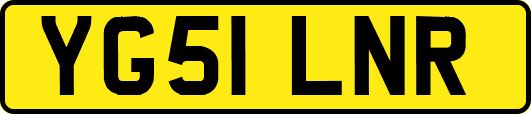 YG51 LNR